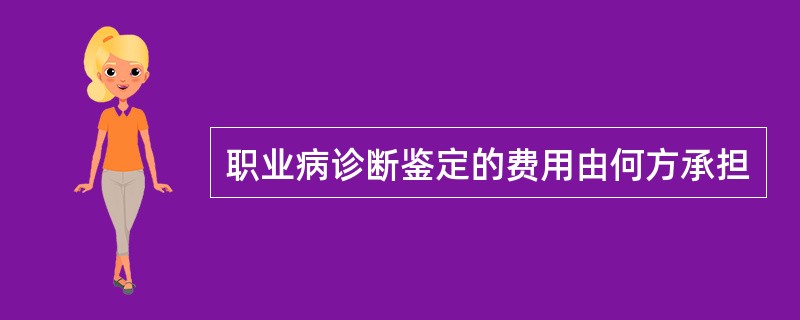 职业病诊断鉴定的费用由何方承担